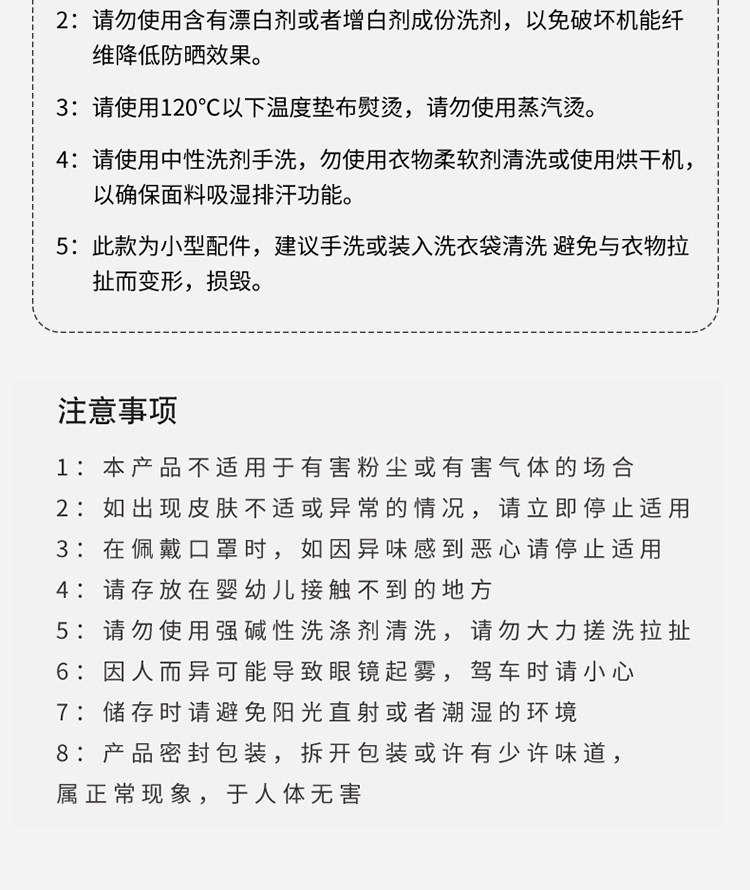 2：请勿使用含有漂白剂或者增白剂成份洗剂，以免破坏机能纤维降低防晒效果。

3：请使用120°C以下温度垫布熨烫，请勿使用蒸汽烫。

4：请使用中性洗剂手洗，勿使用衣物柔软剂清洗或使用烘干机，以确保面料吸湿排汗功能。

5：此款为小型配件，建议手洗或装入洗衣袋清洗 避免与衣物拉扯而变形，损毁。

注意事项

1：本产品不适用于有害粉尘或有害气体的场合
2：如出现皮肤不适或异常的情况，请立即停止适用
3：在佩戴口罩时，如因异味感到恶心请停止适用
4：请存放在婴幼儿接触不到的地方
5：请勿使用强碱性洗涤剂清洗，请勿大力搓洗拉扯
6：因人而异可能导致眼镜起雾，驾车时请小心
7：储存时请避免阳光直射或者潮湿的环境
8：产品密封包装，拆开包装或许有少许味道，属正常现象，于人体无害